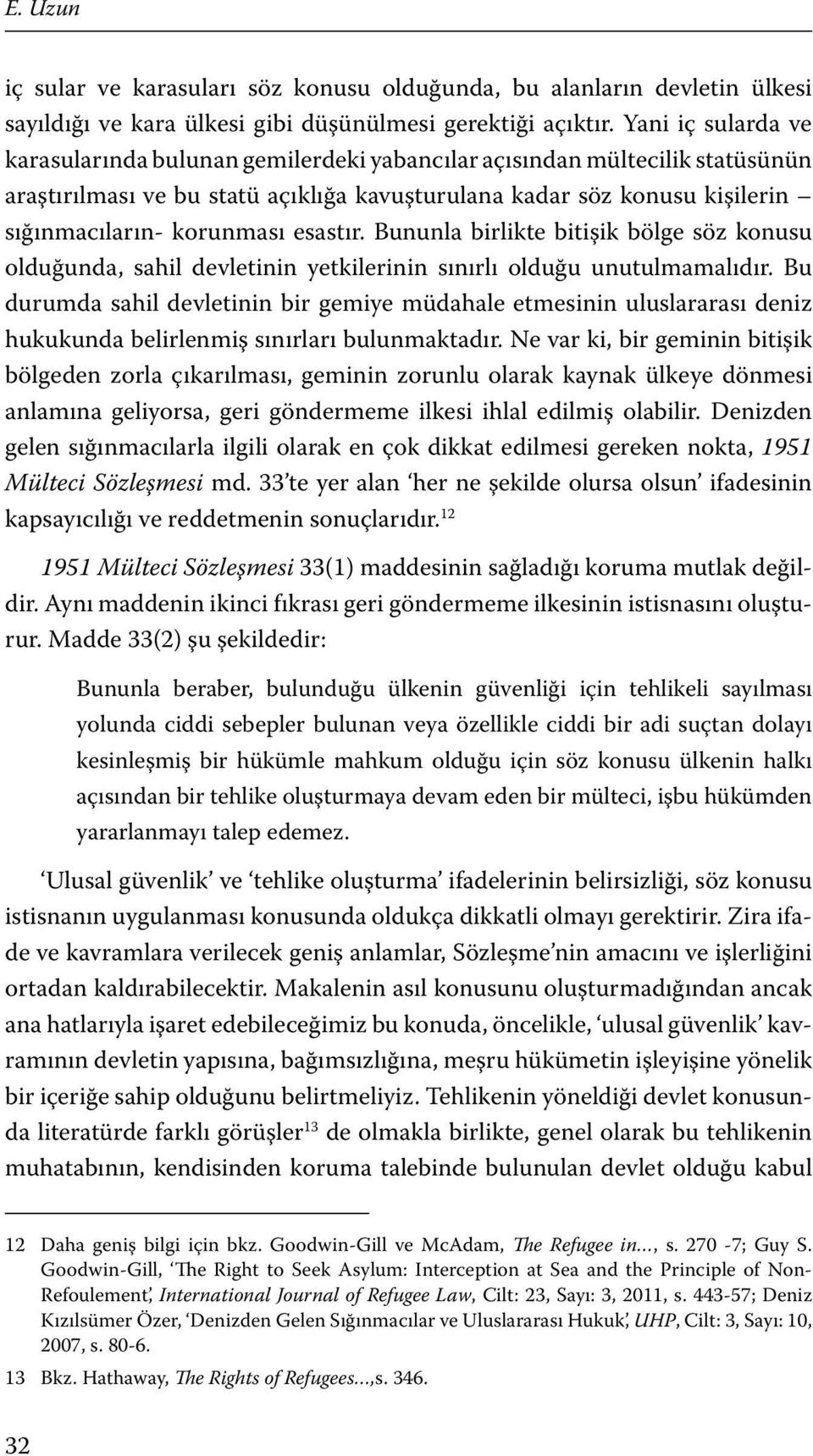 E. Uzun

iç sular ve karasuları söz konusu olduğunda, bu alanların devletin ülkesi sayıldığı ve kara ülkesi gibi düşünülmesi gerektiği açıktır. Yani iç sularda ve karasularında bulunan gemilerdeki yabancılar açısından mültecilik statüsünün araştırılması ve bu statü açıklığa kavuşturulana kadar söz konusu kişilerin – sığınmacıların- korunması esastır. Bununla birlikte bitişik bölge söz konusu olduğunda, sahil devletinin yetkilerinin sınırlı olduğu unutulmamalıdır. Bu durumda sahil devletinin bir gemiye müdahale etmesinin uluslararası deniz hukukunda belirlenmiş sınırları bulunmaktadır. Ne var ki, bir geminin bitişik bölgeden zorla çıkarılması, geminin zorunlu olarak kaynak ülkeye dönmesi anlamına geliyorsa, geri göndermeme ilkesi ihlal edilmiş olabilir. Denizden gelen sığınmacılarla ilgili olarak en çok dikkat edilmesi gereken nokta, 1951 Mülteci Sözleşmesi md. 33'te yer alan 'her ne şekilde olursa olsun' ifadesinin kapsayıcılığı ve reddetmenin sonuçlarıdır.$^{12}$

1951 Mülteci Sözleşmesi 33(1) maddesinin sağladığı koruma mutlak değildir. Aynı maddenin ikinci fıkrası geri göndermeme ilkesinin istisnasını oluşturur. Madde 33(2) şu şekildedir:

Bununla beraber, bulunduğu ülkenin güvenliği için tehlikeli sayılması yolunda ciddi sebepler bulunan veya özellikle ciddi bir adi suçtan dolayı kesinleşmiş bir hükümle mahkum olduğu için söz konusu ülkenin halkı açısından bir tehlike oluşturmaya devam eden bir mülteci, işbu hükümden yararlanmayı talep edemez.

'Ulusal güvenlik' ve 'tehlike oluşturma' ifadelerinin belirsizliği, söz konusu istisnanın uygulanması konusunda oldukça dikkatli olmayı gerektirir. Zira ifade ve kavramlara verilecek geniş anlamlar, Sözleşme'nin amacını ve işlerliğini ortadan kaldırabilecektir. Makalenin asıl konusunu oluşturmadığından ancak ana hatlarıyla işaret edebileceğimiz bu konuda, öncelikle, 'ulusal güvenlik' kavramının devletin yapısına, bağımsızlığına, meşru hükümetin işleyişine yönelik bir içeriğe sahip olduğunu belirtmeliyiz. Tehlikenin yöneldiği devlet konusunda literatürde farklı görüşler$^{13}$ de olmakla birlikte, genel olarak bu tehlikenin muhatabının, kendisinden koruma talebinde bulunulan devlet olduğu kabul

12 Daha geniş bilgi için bkz. Goodwin-Gill ve McAdam, The Refugee in..., s. 270 -7; Guy S. Goodwin-Gill, 'The Right to Seek Asylum: Interception at Sea and the Principle of Non-Refoulement', International Journal of Refugee Law, Cilt: 23, Sayı: 3, 2011, s. 443-57; Deniz Kızılsümer Özer, 'Denizden Gelen Sığınmacılar ve Uluslararası Hukuk', UHP, Cilt: 3, Sayı: 10, 2007, s. 80-6.

13 Bkz. Hathaway, The Rights of Refugees...,s. 346.

32